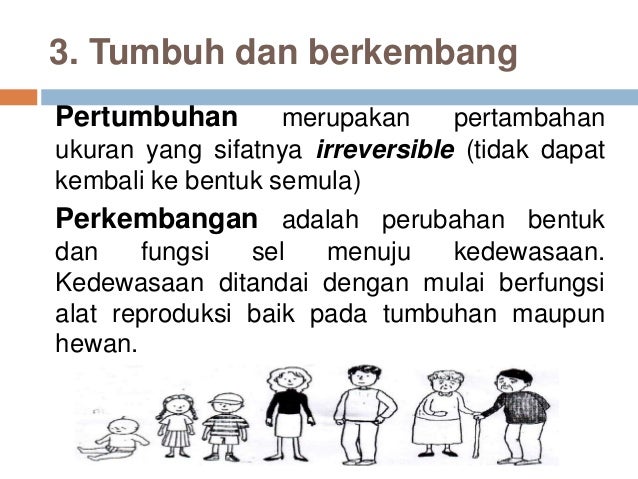 3. Tumbuh dan berkembang

Pertumbuhan merupakan pertambahan ukuran yang sifatnya irreversible (tidak dapat kembali ke bentuk semula)

Perkembangan adalah perubahan bentuk dan fungsi sel menuju kedewasaan. Kedewasaan ditandai dengan mulai berfungsi alat reproduksi baik pada tumbuhan maupun hewan.